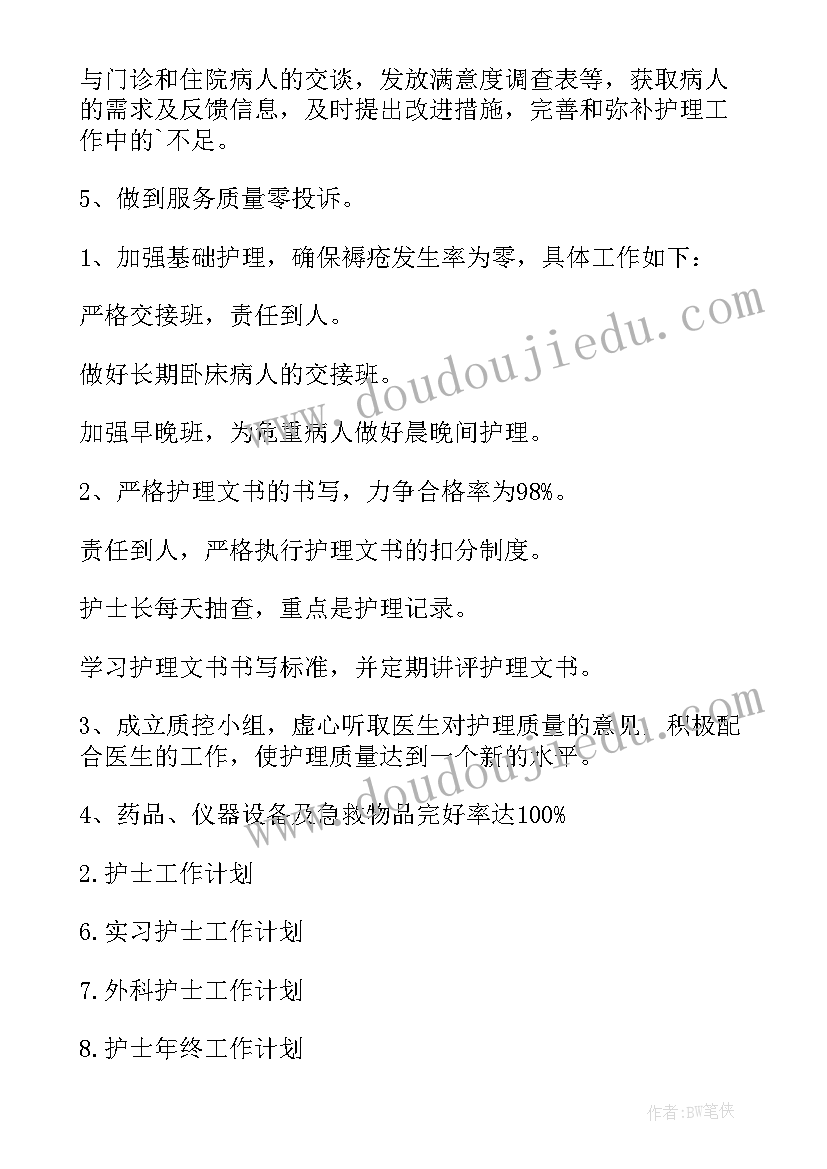 与门诊和住院病人的交谈，发放满意度调查表等，获取病人的需求及反馈信息，及时提出改进措施，完善和弥补护理工作中的`不足。

5、做到服务质量零投诉。

1、加强基础护理，确保褥疮发生率为零，具体工作如下：

严格交接班，责任到人。

做好长期卧床病人的交接班。

加强早晚班，为危重病人做好晨晚间护理。

2、严格护理文书的书写，力争合格率为98%。

责任到人，严格执行护理文书的扣分制度。

护士长每天抽查，重点是护理记录。

学习护理文书书写标准，并定期讲评护理文书。

3、成立质控小组，虚心听取医生对护理质量的意见，积极配合医生的工作，使护理质量达到一个新的水平。

4、药品、仪器设备及急救物品完好率达100%

2.护士工作计划

6.实习护士工作计划

7.外科护士工作计划

8.护士年终工作计划

www.doudoujiedu.com

www.doudoujiedu.com

作者:BW笔侠